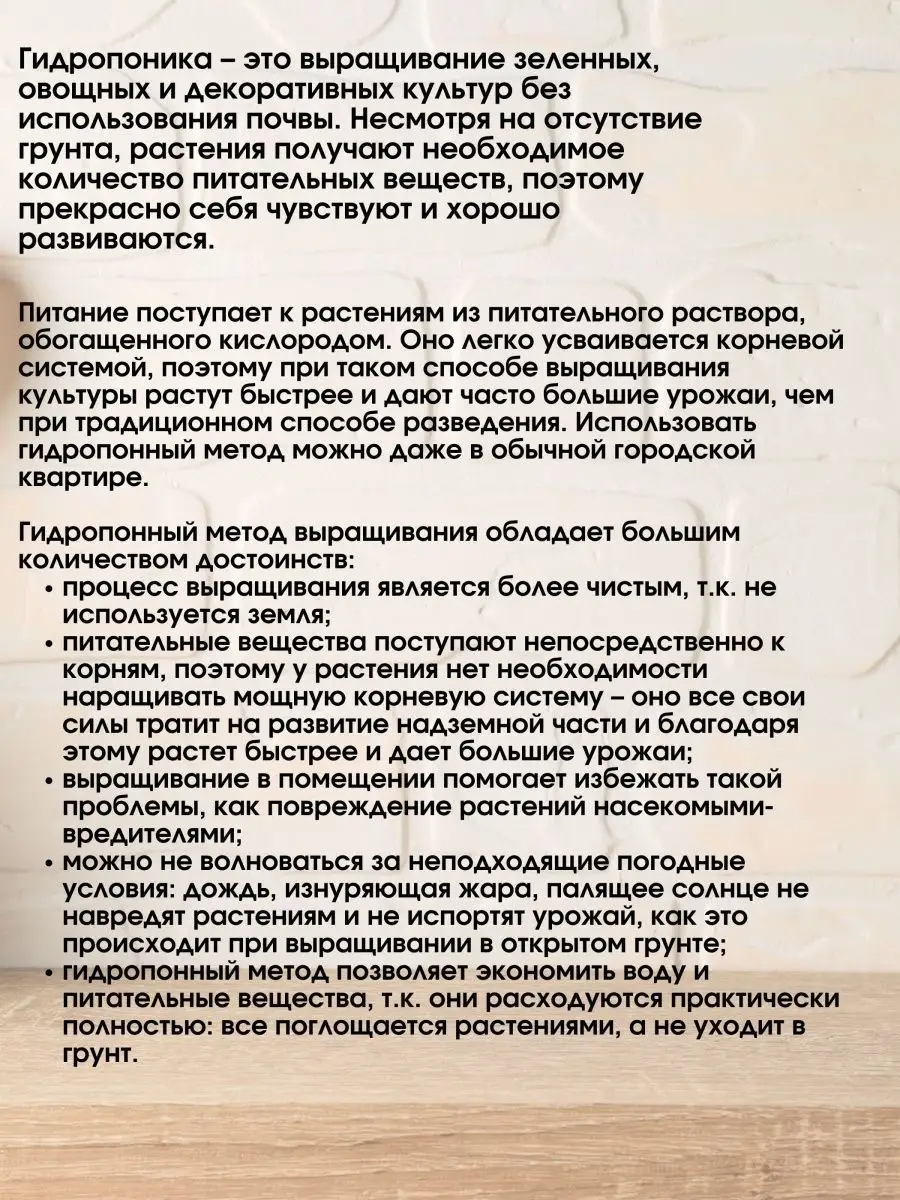 Гидропоника – это выращивание зеленных, овощных и декоративных культур без использования почвы. Несмотря на отсутствие грунта, растения получают необходимое количество питательных веществ, поэтому прекрасно себя чувствуют и хорошо развиваются.

Питание поступает к растениям из питательного раствора, обогащенного кислородом. Оно легко усваивается корневой системой, поэтому при таком способе выращивания культуры растут быстрее и дают часто большие урожаи, чем при традиционном способе разведения. Использовать гидропонный метод можно даже в обычной городской квартире.

Гидропонный метод выращивания обладает большим количеством достоинств:
• процесс выращивания является более чистым, т.к. не используется земля;
• питательные вещества поступают непосредственно к корням, поэтому у растения нет необходимости наращивать мощную корневую систему – оно все свои силы тратит на развитие надземной части и благодаря этому растет быстрее и дает большие урожаи;
• выращивание в помещении помогает избежать такой проблемы, как повреждение растений насекомыми-вредителями;
• можно не волноваться за неподходящие погодные условия: дождь, изнуряющая жара, палящее солнце не навредят растениям и не испортят урожай, как это происходит при выращивании в открытом грунте;
• гидропонный метод позволяет экономить воду и питательные вещества, т.к. они расходуются практически полностью: все поглощается растениями, а не уходит в грунт.